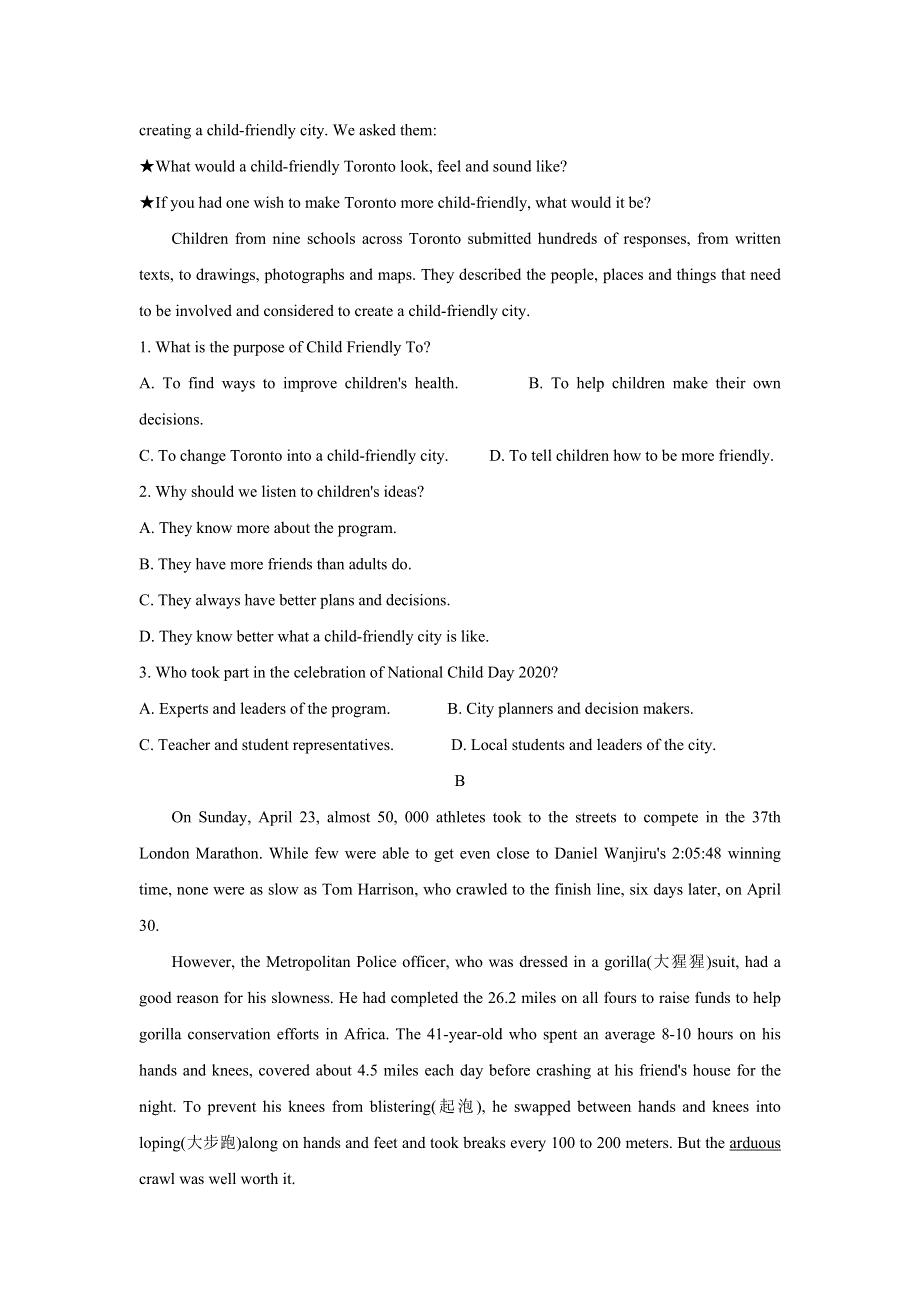 creating a child-friendly city. We asked them:

★What would a child-friendly Toronto look, feel and sound like?

★If you had one wish to make Toronto more child-friendly, what would it be?

Children from nine schools across Toronto submitted hundreds of responses, from written texts, to drawings, photographs and maps. They described the people, places and things that need to be involved and considered to create a child-friendly city.

1. What is the purpose of Child Friendly To?

A. To find ways to improve children's health.

B. To help children make their own decisions.

C. To change Toronto into a child-friendly city.

D. To tell children how to be more friendly.

2. Why should we listen to children's ideas?

A. They know more about the program.

B. They have more friends than adults do.

C. They always have better plans and decisions.

D. They know better what a child-friendly city is like.

3. Who took part in the celebration of National Child Day 2020?

A. Experts and leaders of the program.

B. City planners and decision makers.

C. Teacher and student representatives.

D. Local students and leaders of the city.

B

On Sunday, April 23, almost 50, 000 athletes took to the streets to compete in the 37th London Marathon. While few were able to get even close to Daniel Wanjiru's 2:05:48 winning time, none were as slow as Tom Harrison, who crawled to the finish line, six days later, on April 30.

However, the Metropolitan Police officer, who was dressed in a gorilla(大猩猩)suit, had a good reason for his slowness. He had completed the 26.2 miles on all fours to raise funds to help gorilla conservation efforts in Africa. The 41-year-old who spent an average 8-10 hours on his hands and knees, covered about 4.5 miles each day before crashing at his friend's house for the night. To prevent his knees from blistering(起泡), he swapped between hands and knees into loping(大步跑)along on hands and feet and took breaks every 100 to 200 meters. But the arduous crawl was well worth it.